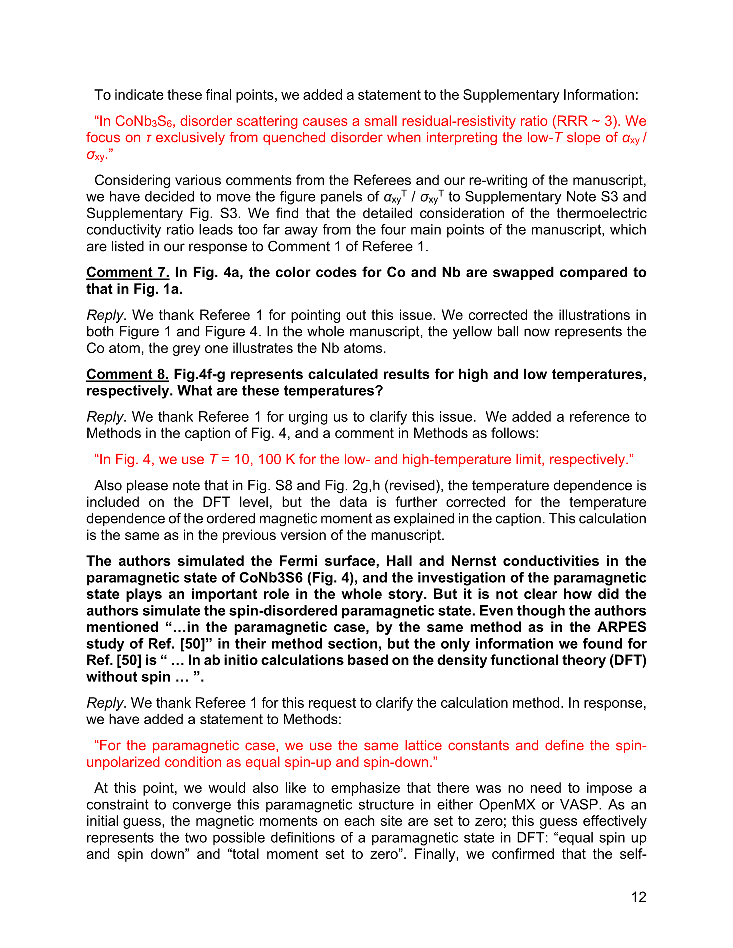 To indicate these final points, we added a statement to the Supplementary Information:

"In $CoNb_3S_6$, disorder scattering causes a small residual-resistivity ratio (RRR ~ 3). We focus on τ exclusively from quenched disorder when interpreting the low-T slope of $\alpha_{xy}$ / $\sigma_{xy}$."

Considering various comments from the Referees and our re-writing of the manuscript, we have decided to move the figure panels of $\alpha_{xy}^T$ / $\sigma_{xy}^T$ to Supplementary Note S3 and Supplementary Fig. S3. We find that the detailed consideration of the thermoelectric conductivity ratio leads too far away from the four main points of the manuscript, which are listed in our response to Comment 1 of Referee 1.

Comment 7. In Fig. 4a, the color codes for Co and Nb are swapped compared to that in Fig. 1a.

Reply. We thank Referee 1 for pointing out this issue. We corrected the illustrations in both Figure 1 and Figure 4. In the whole manuscript, the yellow ball now represents the Co atom, the grey one illustrates the Nb atoms.

Comment 8. Fig.4f-g represents calculated results for high and low temperatures, respectively. What are these temperatures?

Reply. We thank Referee 1 for urging us to clarify this issue. We added a reference to Methods in the caption of Fig. 4, and a comment in Methods as follows:

"In Fig. 4, we use T = 10, 100 K for the low- and high-temperature limit, respectively."

Also please note that in Fig. S8 and Fig. 2g,h (revised), the temperature dependence is included on the DFT level, but the data is further corrected for the temperature dependence of the ordered magnetic moment as explained in the caption. This calculation is the same as in the previous version of the manuscript.

The authors simulated the Fermi surface, Hall and Nernst conductivities in the paramagnetic state of CoNb3S6 (Fig. 4), and the investigation of the paramagnetic state plays an important role in the whole story. But it is not clear how did the authors simulate the spin-disordered paramagnetic state. Even though the authors mentioned "…in the paramagnetic case, by the same method as in the ARPES study of Ref. [50]" in their method section, but the only information we found for Ref. [50] is " … In ab initio calculations based on the density functional theory (DFT) without spin … ".

Reply. We thank Referee 1 for this request to clarify the calculation method. In response, we have added a statement to Methods:

"For the paramagnetic case, we use the same lattice constants and define the spin-unpolarized condition as equal spin-up and spin-down."

At this point, we would also like to emphasize that there was no need to impose a constraint to converge this paramagnetic structure in either OpenMX or VASP. As an initial guess, the magnetic moments on each site are set to zero; this guess effectively represents the two possible definitions of a paramagnetic state in DFT: "equal spin up and spin down" and "total moment set to zero". Finally, we confirmed that the self-

12